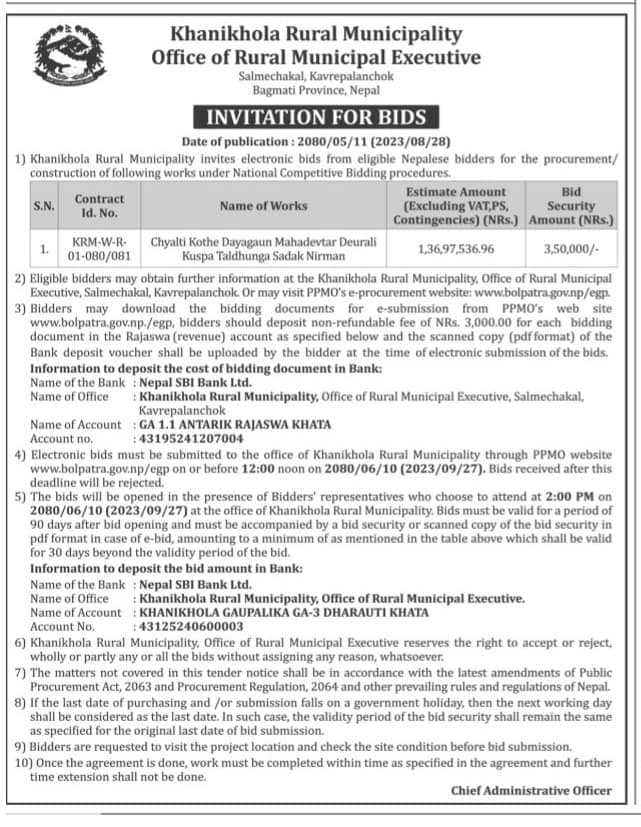 Khanikhola Rural Municipality
Office of Rural Municipal Executive
Salmechakal, Kavrepalanchok
Bagmati Province, Nepal

INVITATION FOR BIDS

Date of publication : 2080/05/11 (2023/08/28)

1) Khanikhola Rural Municipality invites electronic bids from eligible Nepalese bidders for the procurement/ construction of following works under National Competitive Bidding procedures.

| S.N. | Contract Id. No. | Name of Works | Estimate Amount (Excluding VAT,PS, Contingencies) (NRs.) | Bid Security Amount (NRs.) |
|---|---|---|---|---|
| 1. | KRM-W-R-01-080/081 | Chyalti Kothe Dayagaun Mahadevtar Deurali Kuspa Taldhunga Sadak Nirman | 1,36,97,536.96 | 3,50,000/- |

2) Eligible bidders may obtain further information at the Khanikhola Rural Municipality, Office of Rural Municipal Executive, Salmechakal, Kavrepalanchok. Or may visit PPMO's e-procurement website: www.bolpatra.gov.np/egp.

3) Bidders may download the bidding documents for e-submission from PPMO's web site www.bolpatra.gov.np./egp, bidders should deposit non-refundable fee of NRs. 3,000.00 for each bidding document in the Rajaswa (revenue) account as specified below and the scanned copy (pdf format) of the Bank deposit voucher shall be uploaded by the bidder at the time of electronic submission of the bids.

Information to deposit the cost of bidding document in Bank:
Name of the Bank : Nepal SBI Bank Ltd.
Name of Office : Khanikhola Rural Municipality, Office of Rural Municipal Executive, Salmechakal, Kavrepalanchok
Name of Account : GA 1.1 ANTARIK RAJASWA KHATA
Account no. : 43195241207004

4) Electronic bids must be submitted to the office of Khanikhola Rural Municipality through PPMO website www.bolpatra.gov.np/egp on or before 12:00 noon on 2080/06/10 (2023/09/27). Bids received after this deadline will be rejected.

5) The bids will be opened in the presence of Bidders' representatives who choose to attend at 2:00 PM on 2080/06/10 (2023/09/27) at the office of Khanikhola Rural Municipality. Bids must be valid for a period of 90 days after bid opening and must be accompanied by a bid security or scanned copy of the bid security in pdf format in case of e-bid, amounting to a minimum of as mentioned in the table above which shall be valid for 30 days beyond the validity period of the bid.

Information to deposit the bid amount in Bank:
Name of the Bank : Nepal SBI Bank Ltd.
Name of Office : Khanikhola Rural Municipality, Office of Rural Municipal Executive.
Name of Account : KHANIKHOLA GAUPALIKA GA-3 DHARAUTI KHATA
Account No. : 43125240600003

6) Khanikhola Rural Municipality, Office of Rural Municipal Executive reserves the right to accept or reject, wholly or partly any or all the bids without assigning any reason, whatsoever.

7) The matters not covered in this tender notice shall be in accordance with the latest amendments of Public Procurement Act, 2063 and Procurement Regulation, 2064 and other prevailing rules and regulations of Nepal.

8) If the last date of purchasing and /or submission falls on a government holiday, then the next working day shall be considered as the last date. In such case, the validity period of the bid security shall remain the same as specified for the original last date of bid submission.

9) Bidders are requested to visit the project location and check the site condition before bid submission.

10) Once the agreement is done, work must be completed within time as specified in the agreement and further time extension shall not be done.

Chief Administrative Officer